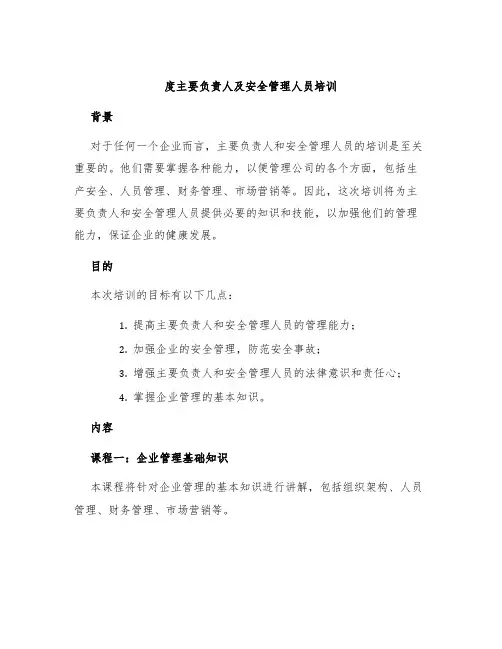 度主要负责人及安全管理人员培训

背景

对于任何一个企业而言，主要负责人和安全管理人员的培训是至关重要的。他们需要掌握各种能力，以便管理公司的各个方面，包括生产安全、人员管理、财务管理、市场营销等。因此，这次培训将为主要负责人和安全管理人员提供必要的知识和技能，以加强他们的管理能力，保证企业的健康发展。

目的

本次培训的目标有以下几点：

1. 提高主要负责人和安全管理人员的管理能力；
2. 加强企业的安全管理，防范安全事故；
3. 增强主要负责人和安全管理人员的法律意识和责任心；
4. 掌握企业管理的基本知识。

内容

课程一：企业管理基础知识

本课程将针对企业管理的基本知识进行讲解，包括组织架构、人员管理、财务管理、市场营销等。